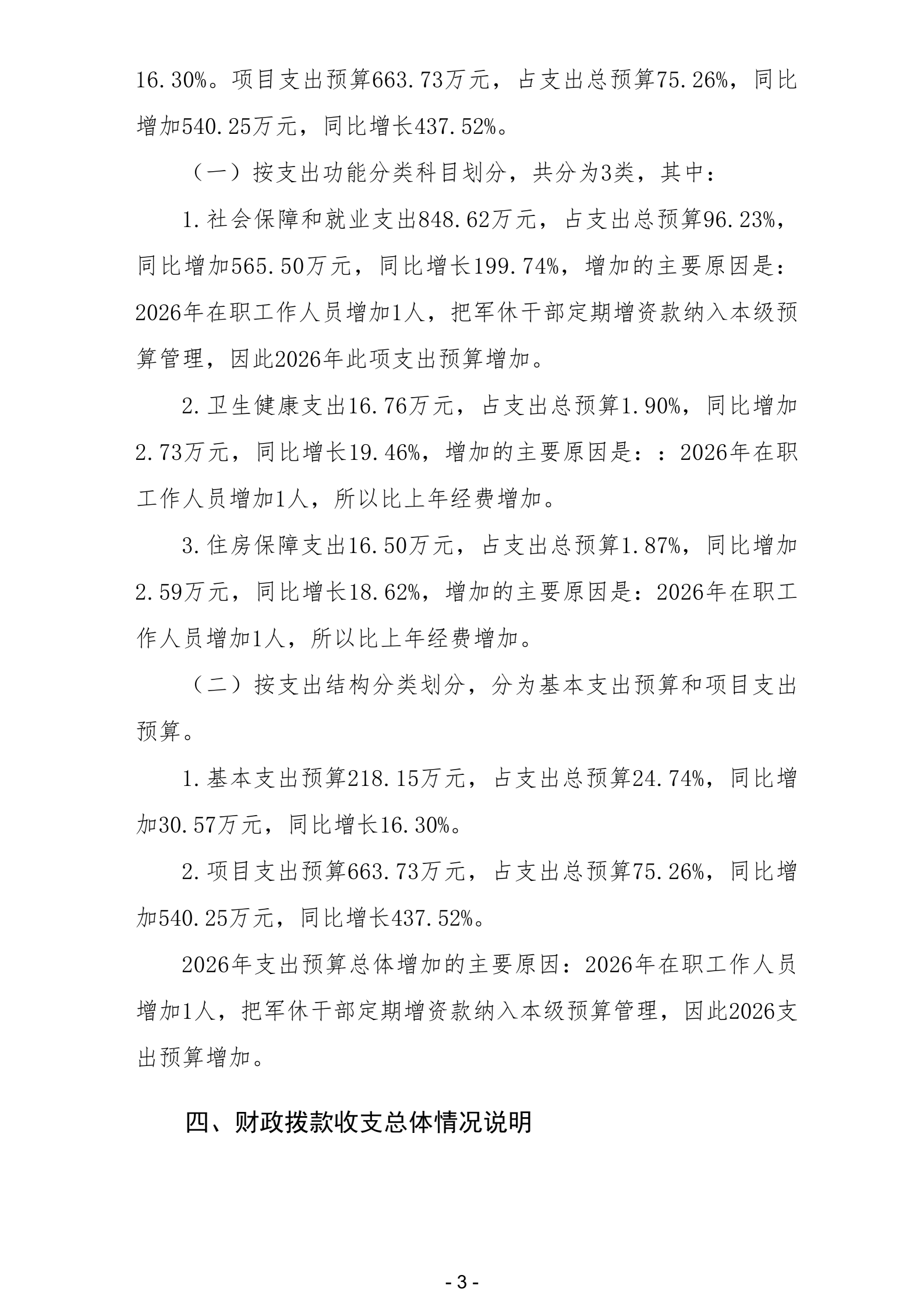 16.30%。项目支出预算663.73万元，占支出总预算75.26%，同比增加540.25万元，同比增长437.52%。

（一）按支出功能分类科目划分，共分为3类，其中：

1.社会保障和就业支出848.62万元，占支出总预算96.23%，同比增加565.50万元，同比增长199.74%，增加的主要原因是：2026年在职工作人员增加1人，把军休干部定期增资款纳入本级预算管理，因此2026年此项支出预算增加。

2.卫生健康支出16.76万元，占支出总预算1.90%，同比增加2.73万元，同比增长19.46%，增加的主要原因是：：2026年在职工作人员增加1人，所以比上年经费增加。

3.住房保障支出16.50万元，占支出总预算1.87%，同比增加2.59万元，同比增长18.62%，增加的主要原因是：2026年在职工作人员增加1人，所以比上年经费增加。

（二）按支出结构分类划分，分为基本支出预算和项目支出预算。

1.基本支出预算218.15万元，占支出总预算24.74%，同比增加30.57万元，同比增长16.30%。

2.项目支出预算663.73万元，占支出总预算75.26%，同比增加540.25万元，同比增长437.52%。

2026年支出预算总体增加的主要原因：2026年在职工作人员增加1人，把军休干部定期增资款纳入本级预算管理，因此2026支出预算增加。

四、财政拨款收支总体情况说明

- 3 -